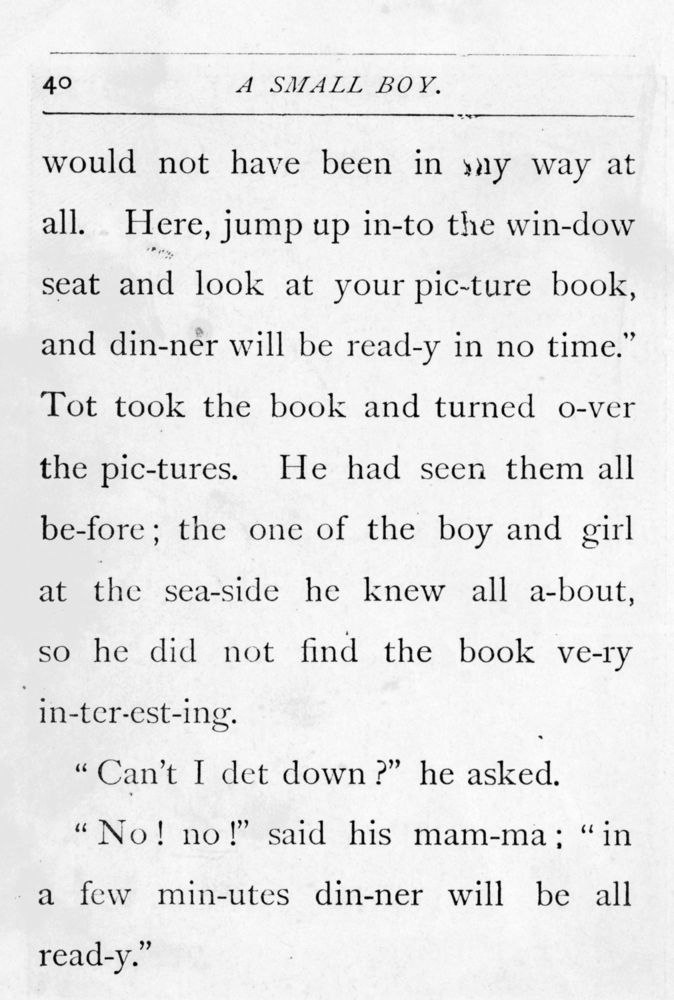 40 A SMALL BOY.

would not have been in my way at all. Here, jump up in-to the win-dow seat and look at your pic-ture book, and din-ner will be read-y in no time." Tot took the book and turned o-ver the pic-tures. He had seen them all be-fore; the one of the boy and girl at the sea-side he knew all a-bout, so he did not find the book ve-ry in-ter-est-ing.

"Can't I det down?" he asked.

"No! no!" said his mam-ma; "in a few min-utes din-ner will be all read-y."